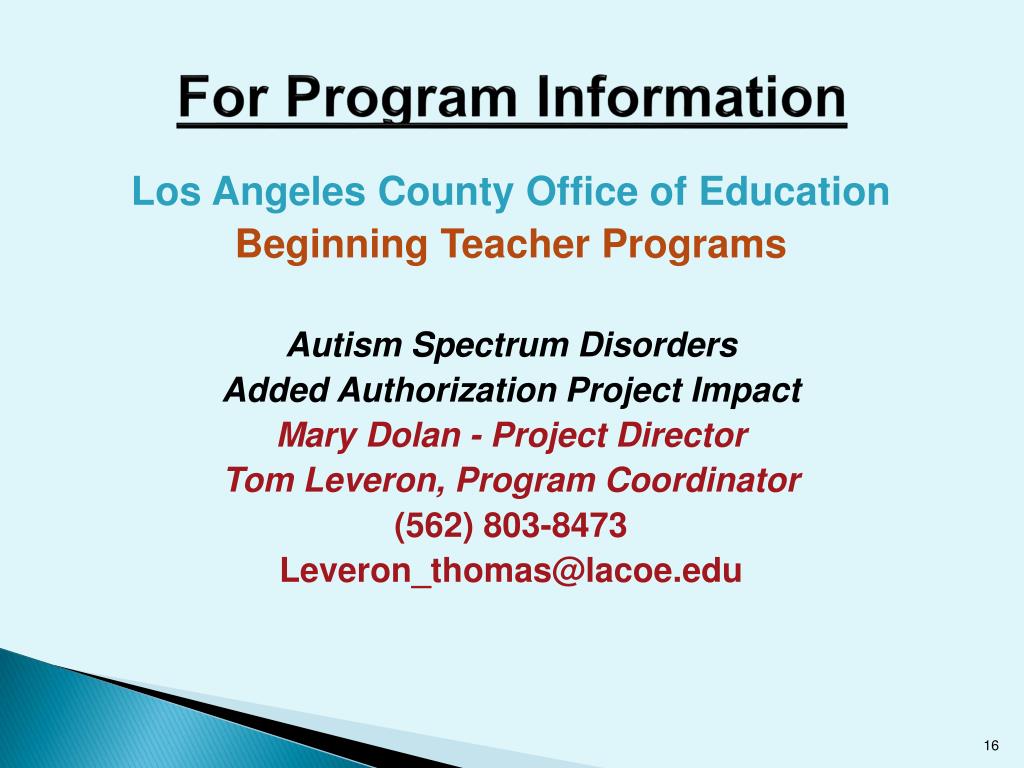 For Program Information

Los Angeles County Office of Education
Beginning Teacher Programs

Autism Spectrum Disorders
Added Authorization Project Impact
Mary Dolan - Project Director
Tom Leveron, Program Coordinator
(562) 803-8473
Leveron_thomas@lacoe.edu

16